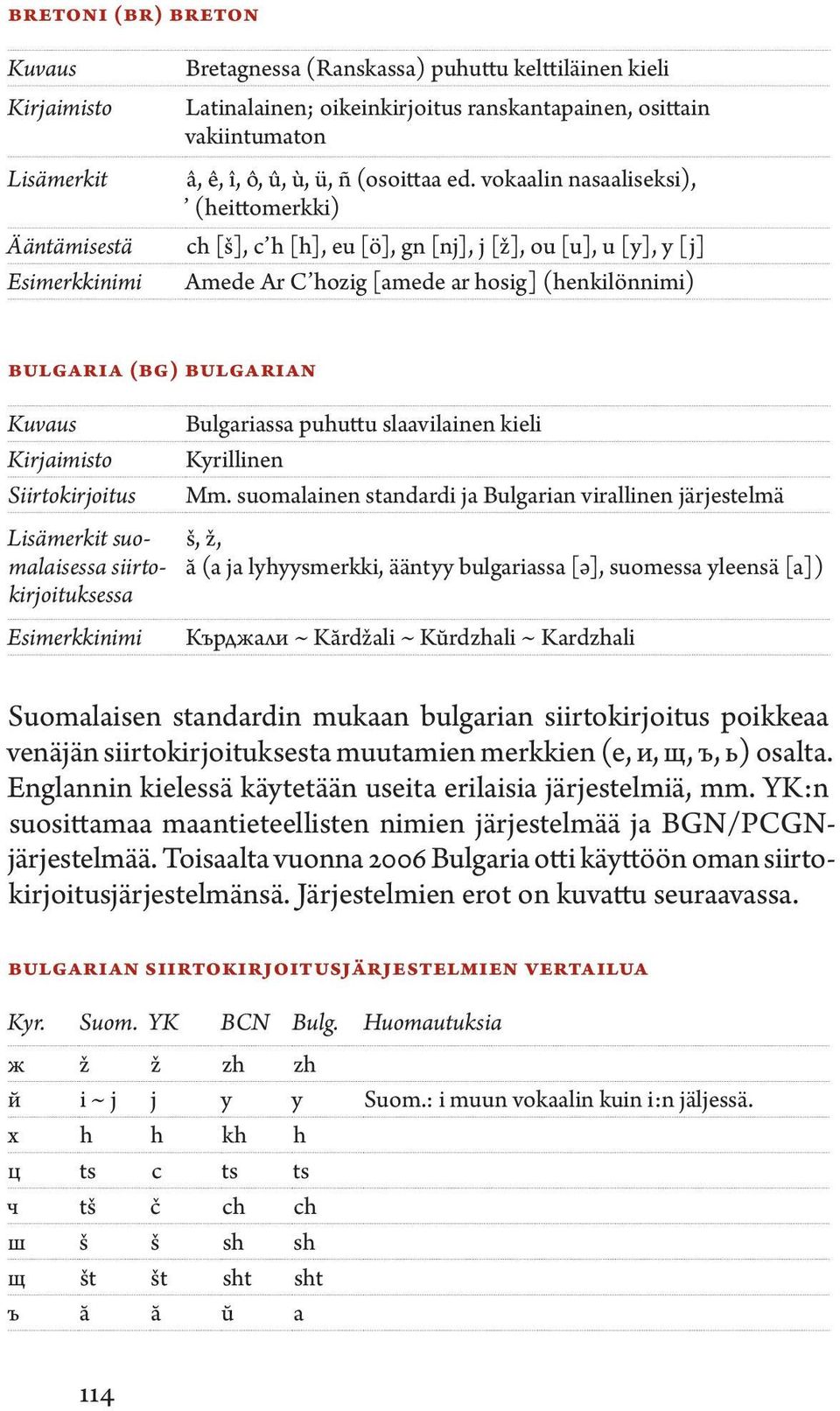 BRETONI (BR) BRETON

| | |
|---|---|
| Kuvaus | Bretagnessa (Ranskassa) puhuttu kelttiläinen kieli |
| Kirjaimisto | Latinalainen; oikeinkirjoitus ranskantapainen, osittain vakiintumaton |
| Lisämerkit | â, ê, î, ô, û, ù, ü, ñ (osoittaa ed. vokaalin nasaaliseksi), ’ (heittomerkki) |
| Ääntämisestä | ch [š], c’h [h], eu [ö], gn [nj], j [ž], ou [u], u [y], y [j] |
| Esimerkkinimi | Amede Ar C’hozig [amede ar hosig] (henkilönnimi) |

BULGARIA (BG) BULGARIAN

| | |
|---|---|
| Kuvaus | Bulgariassa puhuttu slaavilainen kieli |
| Kirjaimisto | Kyrillinen |
| Siirtokirjoitus | Mm. suomalainen standardi ja Bulgarian virallinen järjestelmä |
| Lisämerkit suomalaisessa siirtokirjoituksessa | š, ž, ă (a ja lyhyysmerkki, ääntyy bulgariassa [ə], suomessa yleensä [a]) |
| Esimerkkinimi | Кърджали ~ Kărdžali ~ Kŭrdzhali ~ Kardzhali |

Suomalaisen standardin mukaan bulgarian siirtokirjoitus poikkeaa venäjän siirtokirjoituksesta muutamien merkkien (е, и, щ, ъ, ь) osalta. Englannin kielessä käytetään useita erilaisia järjestelmiä, mm. YK:n suosittamaa maantieteellisten nimien järjestelmää ja BGN/PCGN-järjestelmää. Toisaalta vuonna 2006 Bulgaria otti käyttöön oman siirtokirjoitusjärjestelmänsä. Järjestelmien erot on kuvattu seuraavassa.

BULGARIAN SIIRTOKIRJOITUSJÄRJESTELMIEN VERTAILUA

| Kyr. | Suom. | YK | BCN | Bulg. | Huomautuksia |
|---|---|---|---|---|---|
| ж | ž | ž | zh | zh | |
| й | i ~ j | j | y | y | Suom.: i muun vokaalin kuin i:n jäljessä. |
| х | h | h | kh | h | |
| ц | ts | c | ts | ts | |
| ч | tš | č | ch | ch | |
| ш | š | š | sh | sh | |
| щ | št | št | sht | sht | |
| ъ | ă | ă | ŭ | a | |

114